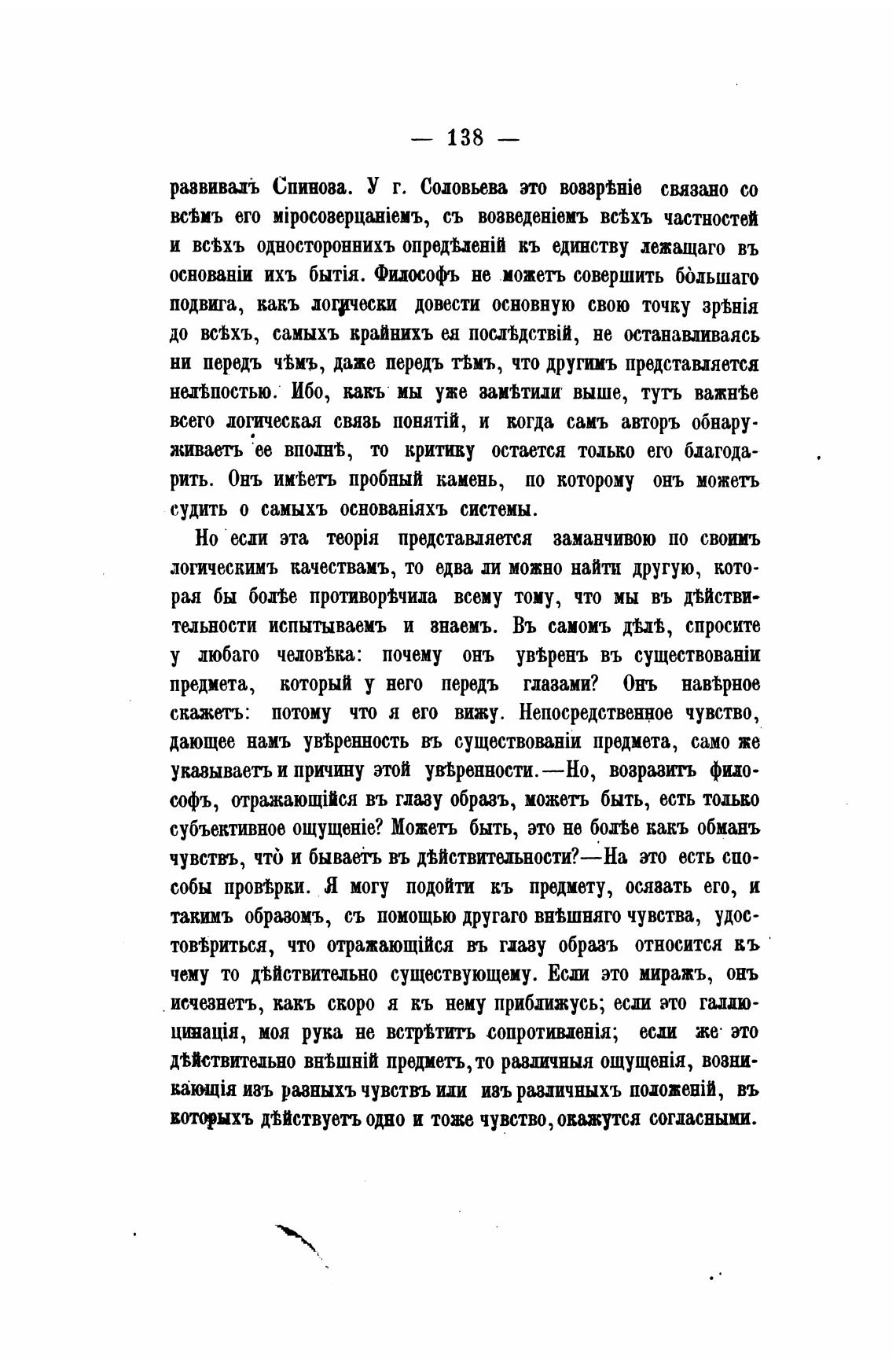 — 138 —

развивалъ Спиноза. У г. Соловьева это воззрѣніе связано со всѣмъ его міросозерцаніемъ, съ возведеніемъ всѣхъ частностей и всѣхъ одностороннихъ опредѣленій къ единству лежащаго въ основаніи ихъ бытія. Философъ не можетъ совершить бо̀льшаго подвига, какъ логически довести основную свою точку зрѣнія до всѣхъ, самыхъ крайнихъ ея послѣдствій, не останавливаясь ни передъ чѣмъ, даже передъ тѣмъ, что другимъ представляется нелѣпостью. Ибо, какъ мы уже замѣтили выше, тутъ важнѣе всего логическая связь понятій, и когда самъ авторъ обнаруживаетъ ее вполнѣ, то критику остается только его благодарить. Онъ имѣетъ пробный камень, по которому онъ можетъ судить о самыхъ основаніяхъ системы.

Но если эта теорія представляется заманчивою по своимъ логическимъ качествамъ, то едва ли можно найти другую, которая бы болѣе противорѣчила всему тому, что мы въ дѣйствительности испытываемъ и знаемъ. Въ самомъ дѣлѣ, спросите у любаго человѣка: почему онъ увѣренъ въ существованіи предмета, который у него передъ глазами? Онъ навѣрное скажетъ: потому что я его вижу. Непосредственное чувство, дающее намъ увѣренность въ существованіи предмета, само же указываетъ и причину этой увѣренности.—Но, возразитъ философъ, отражающійся въ глазу образъ, можетъ быть, есть только субъективное ощущеніе? Можетъ быть, это не болѣе какъ обманъ чувствъ, что̀ и бываетъ въ дѣйствительности?—На это есть способы провѣрки. Я могу подойти къ предмету, осязать его, и такимъ образомъ, съ помощью другаго внѣшняго чувства, удостовѣриться, что отражающійся въ глазу образъ относится къ чему то дѣйствительно существующему. Если это миражъ, онъ исчезнетъ, какъ скоро я къ нему приближусь; если это галлюцинація, моя рука не встрѣтитъ сопротивленія; если же это дѣйствительно внѣшній предметъ, то различныя ощущенія, возникающія изъ разныхъ чувствъ или изъ различныхъ положеній, въ которыхъ дѣйствуетъ одно и тоже чувство, окажутся согласными.